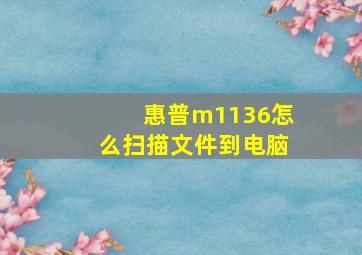 惠普m1136怎么扫描文件到电脑